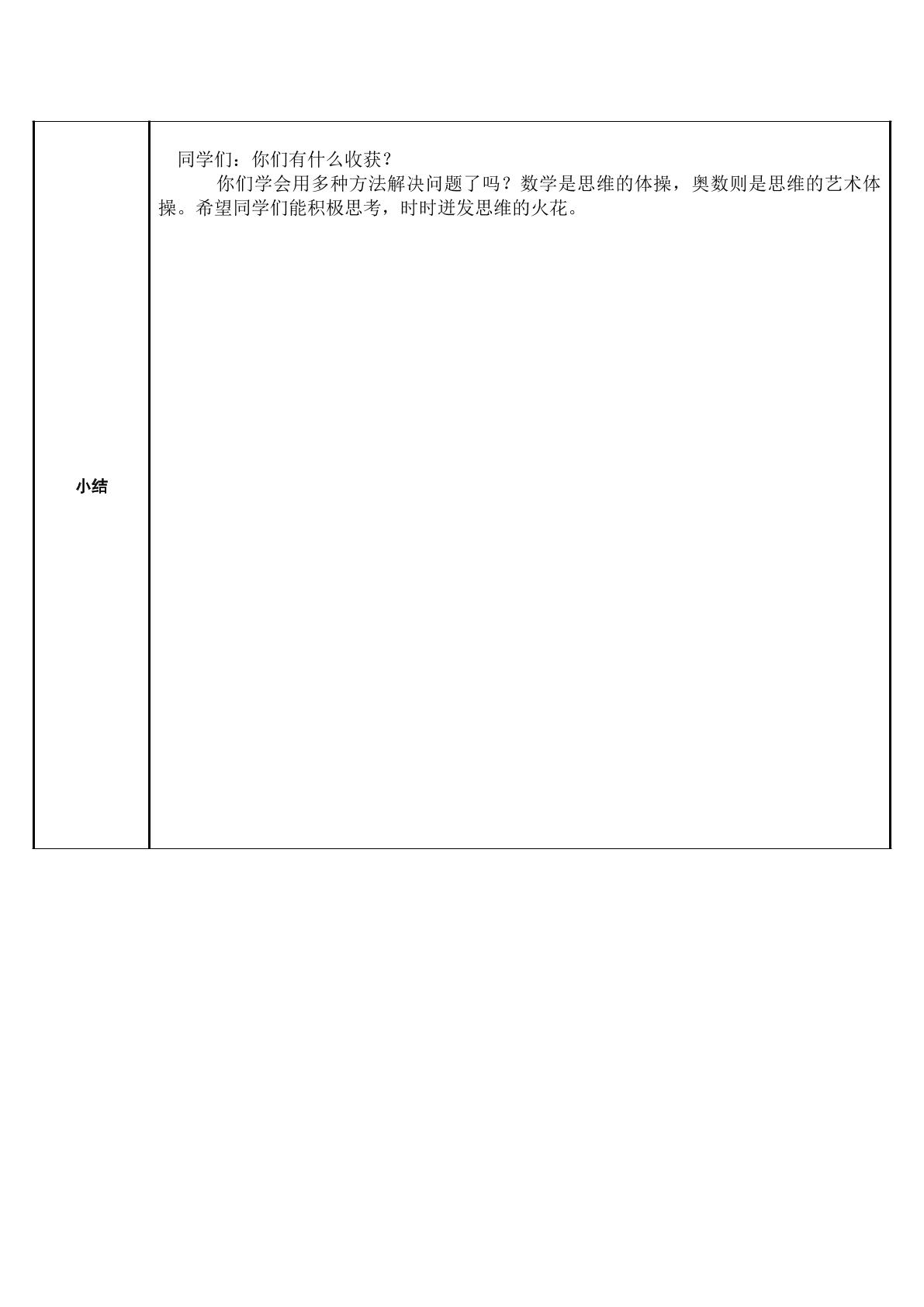 | 小结 | 同学们：你们有什么收获？<br>你们学会用多种方法解决问题了吗？数学是思维的体操，奥数则是思维的艺术体操。希望同学们能积极思考，时时迸发思维的火花。 |
|---|---|